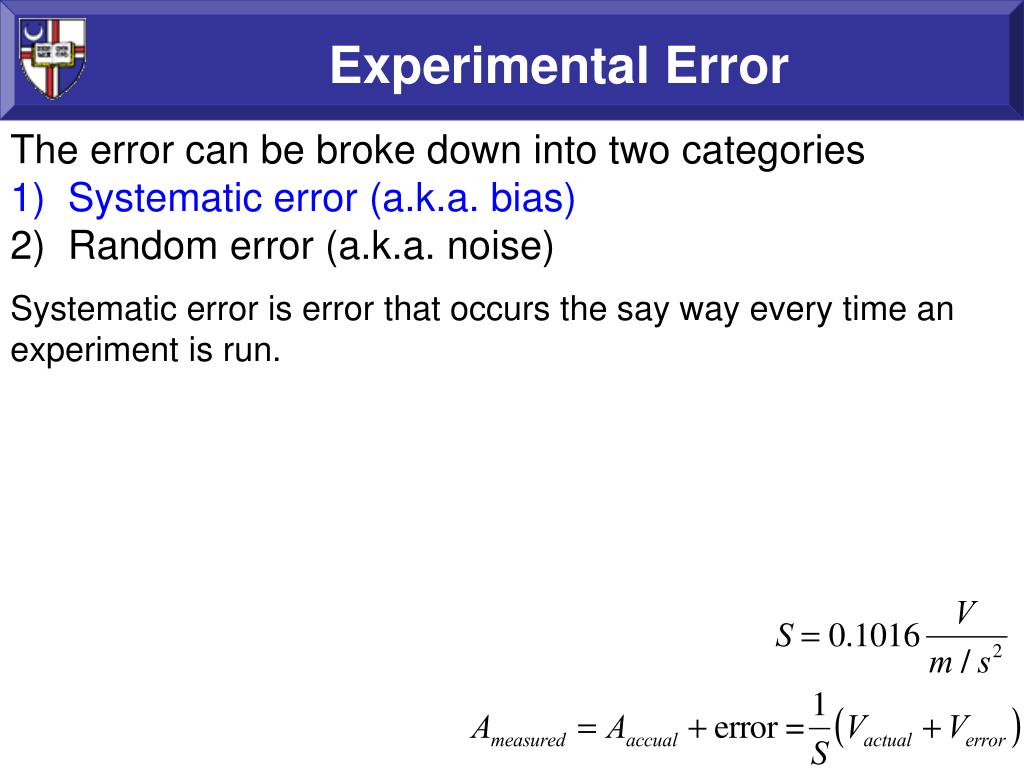 Experimental Error

The error can be broke down into two categories
1) Systematic error (a.k.a. bias)
2) Random error (a.k.a. noise)

Systematic error is error that occurs the say way every time an experiment is run.

$S = 0.1016 \frac{V}{m/s^2}$

$A_{measured} = A_{accual} + \text{error} = \frac{1}{S}\left(V_{actual} + V_{error}\right)$